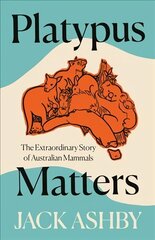 Platypus

The Extraordinary Story of Australian Mammals

Matters

JACK ASHBY